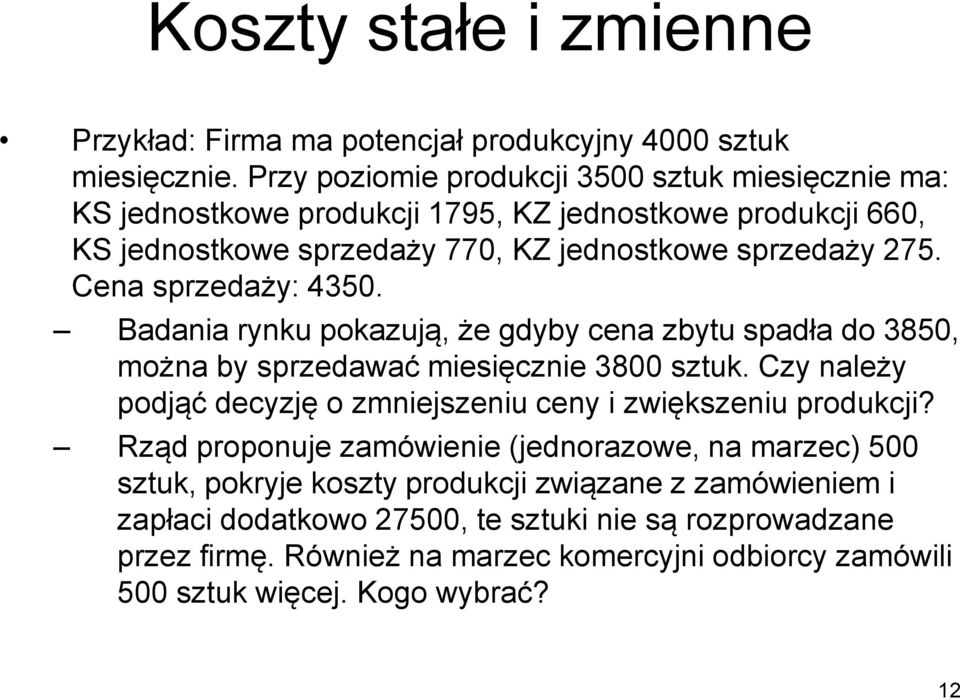 Koszty stałe i zmienne

• Przykład: Firma ma potencjał produkcyjny 4000 sztuk miesięcznie. Przy poziomie produkcji 3500 sztuk miesięcznie ma: KS jednostkowe produkcji 1795, KZ jednostkowe produkcji 660, KS jednostkowe sprzedaży 770, KZ jednostkowe sprzedaży 275. Cena sprzedaży: 4350.

– Badania rynku pokazują, że gdyby cena zbytu spadła do 3850, można by sprzedawać miesięcznie 3800 sztuk. Czy należy podjąć decyzję o zmniejszeniu ceny i zwiększeniu produkcji?

– Rząd proponuje zamówienie (jednorazowe, na marzec) 500 sztuk, pokryje koszty produkcji związane z zamówieniem i zapłaci dodatkowo 27500, te sztuki nie są rozprowadzane przez firmę. Również na marzec komercyjni odbiorcy zamówili 500 sztuk więcej. Kogo wybrać?

12